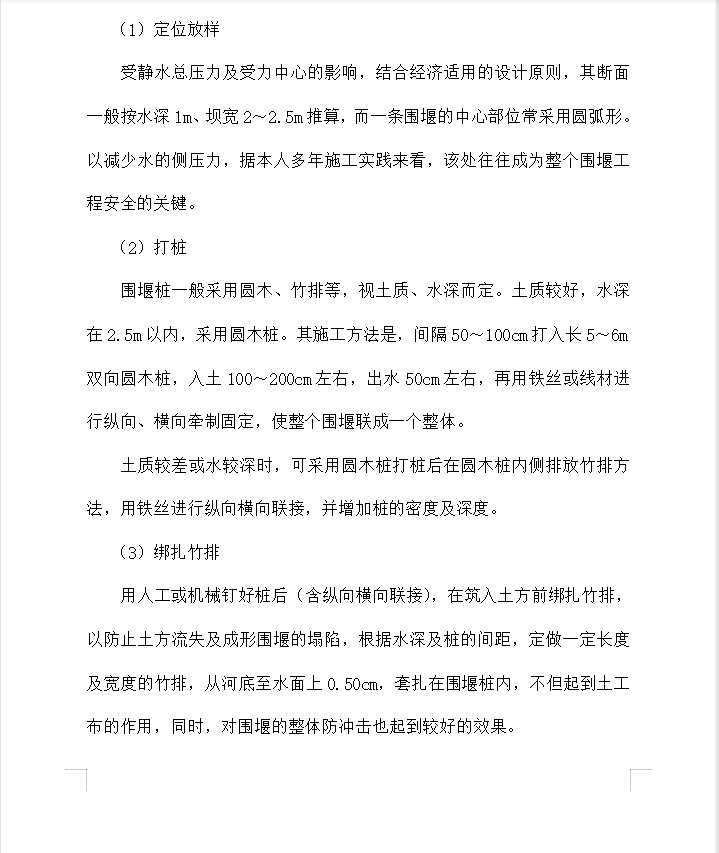 （1）定位放样

受静水总压力及受力中心的影响，结合经济适用的设计原则，其断面一般按水深 1m、坝宽 2～2.5m 推算，而一条围堰的中心部位常采用圆弧形。以减少水的侧压力，据本人多年施工实践来看，该处往往成为整个围堰工程安全的关键。

（2）打桩

围堰桩一般采用圆木、竹排等，视土质、水深而定。土质较好，水深在 2.5m 以内，采用圆木桩。其施工方法是，间隔 50～100cm 打入长 5～6m 双向圆木桩，入土 100～200cm 左右，出水 50cm 左右，再用铁丝或线材进行纵向、横向牵制固定，使整个围堰联成一个整体。

土质较差或水较深时，可采用圆木桩打桩后在圆木桩内侧排放竹排方法，用铁丝进行纵向横向联接，并增加桩的密度及深度。

（3）绑扎竹排

用人工或机械钉好桩后（含纵向横向联接），在筑入土方前绑扎竹排，以防止土方流失及成形围堰的塌陷，根据水深及桩的间距，定做一定长度及宽度的竹排，从河底至水面上 0.50cm，套扎在围堰桩内，不但起到土工布的作用，同时，对围堰的整体防冲击也起到较好的效果。